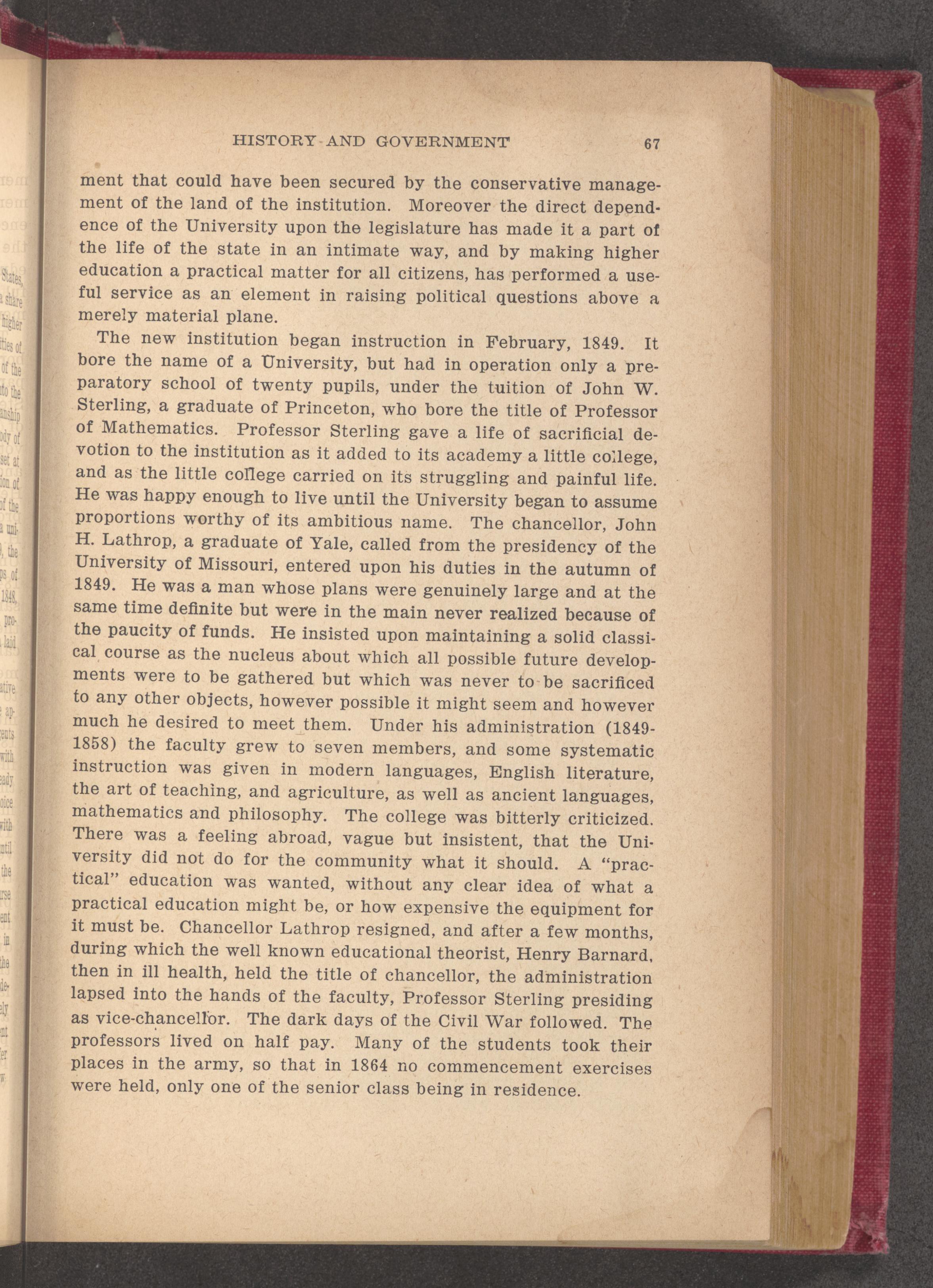 HISTORY AND GOVERNMENT 67

ment that could have been secured by the conservative management of the land of the institution. Moreover the direct dependence of the University upon the legislature has made it a part of the life of the state in an intimate way, and by making higher education a practical matter for all citizens, has performed a useful service as an element in raising political questions above a merely material plane.

The new institution began instruction in February, 1849. It bore the name of a University, but had in operation only a preparatory school of twenty pupils, under the tuition of John W. Sterling, a graduate of Princeton, who bore the title of Professor of Mathematics. Professor Sterling gave a life of sacrificial devotion to the institution as it added to its academy a little college, and as the little college carried on its struggling and painful life. He was happy enough to live until the University began to assume proportions worthy of its ambitious name. The chancellor, John H. Lathrop, a graduate of Yale, called from the presidency of the University of Missouri, entered upon his duties in the autumn of 1849. He was a man whose plans were genuinely large and at the same time definite but were in the main never realized because of the paucity of funds. He insisted upon maintaining a solid classical course as the nucleus about which all possible future developments were to be gathered but which was never to be sacrificed to any other objects, however possible it might seem and however much he desired to meet them. Under his administration (1849-1858) the faculty grew to seven members, and some systematic instruction was given in modern languages, English literature, the art of teaching, and agriculture, as well as ancient languages, mathematics and philosophy. The college was bitterly criticized. There was a feeling abroad, vague but insistent, that the University did not do for the community what it should. A "practical" education was wanted, without any clear idea of what a practical education might be, or how expensive the equipment for it must be. Chancellor Lathrop resigned, and after a few months, during which the well known educational theorist, Henry Barnard, then in ill health, held the title of chancellor, the administration lapsed into the hands of the faculty, Professor Sterling presiding as vice-chancellor. The dark days of the Civil War followed. The professors lived on half pay. Many of the students took their places in the army, so that in 1864 no commencement exercises were held, only one of the senior class being in residence.